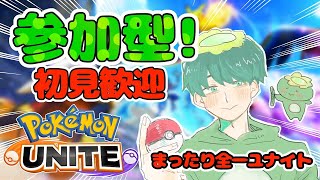 参加型!
初見歓迎

POKéMON
UNITE

まったり全一ユナイト